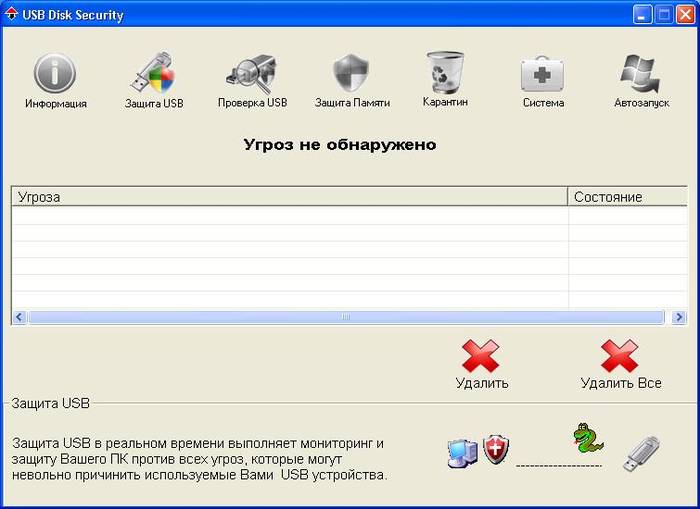 USB Disk Security

Информация
Защита USB
Проверка USB
Защита Памяти
Карантин
Система
Автозапуск

Угроз не обнаружено

| Угроза | Состояние |
|---|---|
| | |

Удалить
Удалить Все

Защита USB

Защита USB в реальном времени выполняет мониторинг и защиту Вашего ПК против всех угроз, которые могут невольно причинить используемые Вами USB устройства.